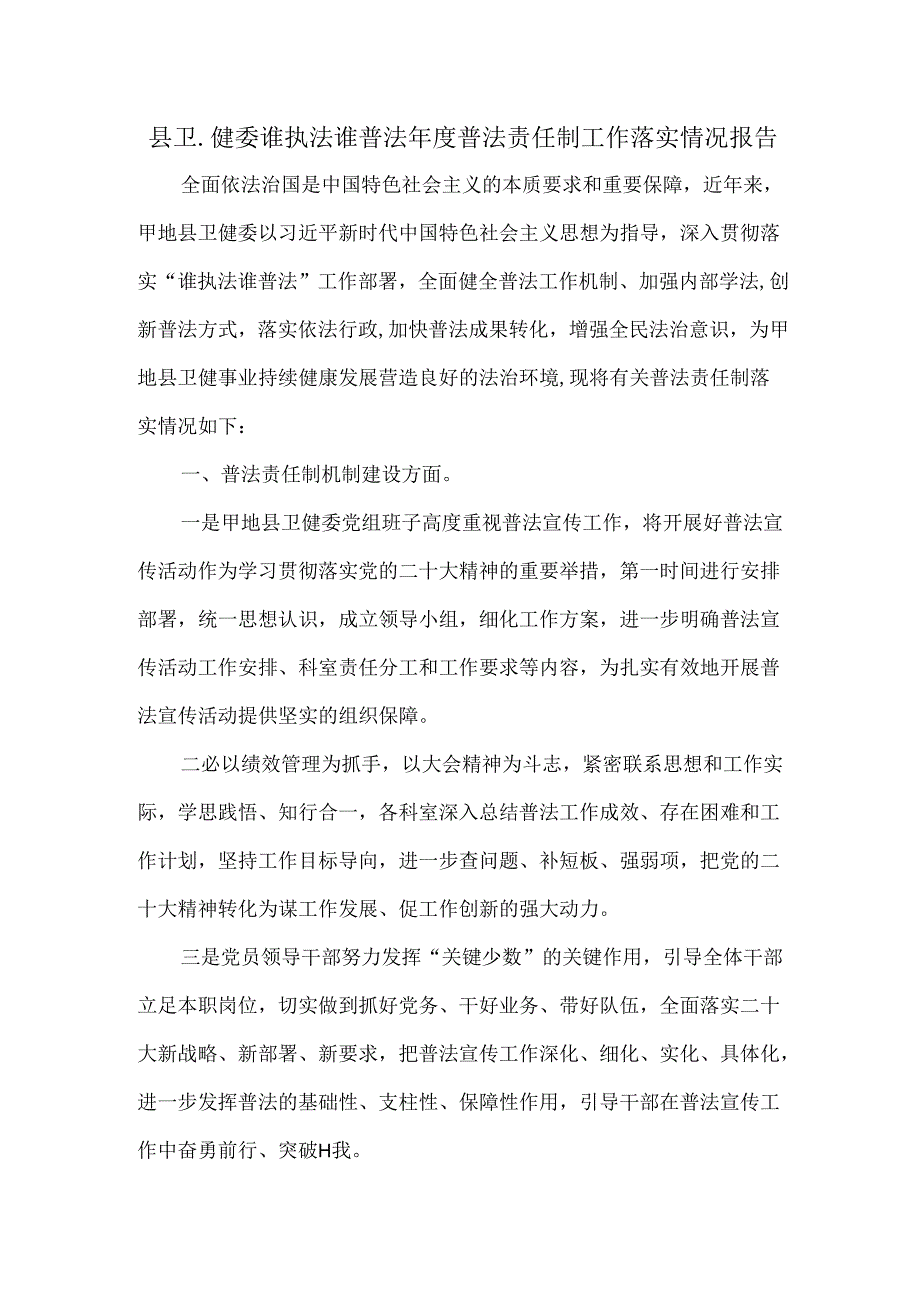 县卫.健委谁执法谁普法年度普法责任制工作落实情况报告

全面依法治国是中国特色社会主义的本质要求和重要保障，近年来，甲地县卫健委以习近平新时代中国特色社会主义思想为指导，深入贯彻落实“谁执法谁普法”工作部署，全面健全普法工作机制、加强内部学法,创新普法方式，落实依法行政,加快普法成果转化，增强全民法治意识，为甲地县卫健事业持续健康发展营造良好的法治环境,现将有关普法责任制落实情况如下：

一、普法责任制机制建设方面。

一是甲地县卫健委党组班子高度重视普法宣传工作，将开展好普法宣传活动作为学习贯彻落实党的二十大精神的重要举措，第一时间进行安排部署，统一思想认识，成立领导小组，细化工作方案，进一步明确普法宣传活动工作安排、科室责任分工和工作要求等内容，为扎实有效地开展普法宣传活动提供坚实的组织保障。

二必以绩效管理为抓手，以大会精神为斗志，紧密联系思想和工作实际，学思践悟、知行合一，各科室深入总结普法工作成效、存在困难和工作计划，坚持工作目标导向，进一步查问题、补短板、强弱项，把党的二十大精神转化为谋工作发展、促工作创新的强大动力。

三是党员领导干部努力发挥“关键少数”的关键作用，引导全体干部立足本职岗位，切实做到抓好党务、干好业务、带好队伍，全面落实二十大新战略、新部署、新要求，把普法宣传工作深化、细化、实化、具体化，进一步发挥普法的基础性、支柱性、保障性作用，引导干部在普法宣传工作中奋勇前行、突破H我。